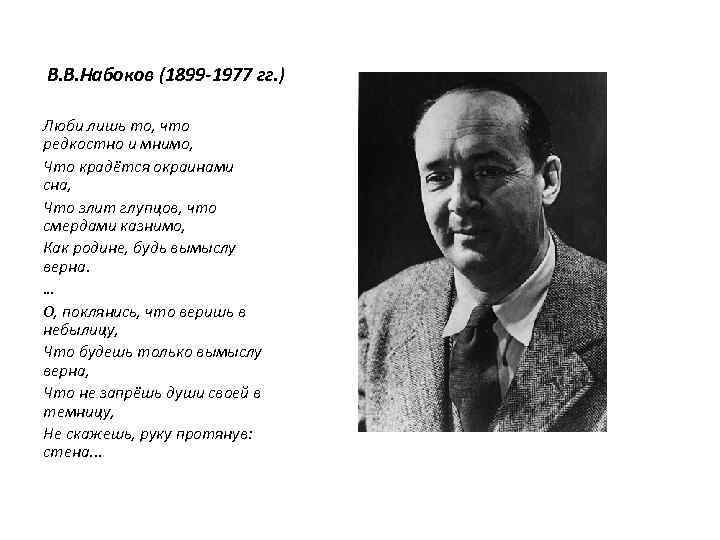 В.В.Набоков (1899-1977 гг.)

Люби лишь то, что редкостно и мнимо,
Что крадётся окраинами сна,
Что злит глупцов, что смердами казнимо,
Как родине, будь вымыслу верна.
…
О, поклянись, что веришь в небылицу,
Что будешь только вымыслу верна,
Что не запрёшь души своей в темницу,
Не скажешь, руку протянув: стена...